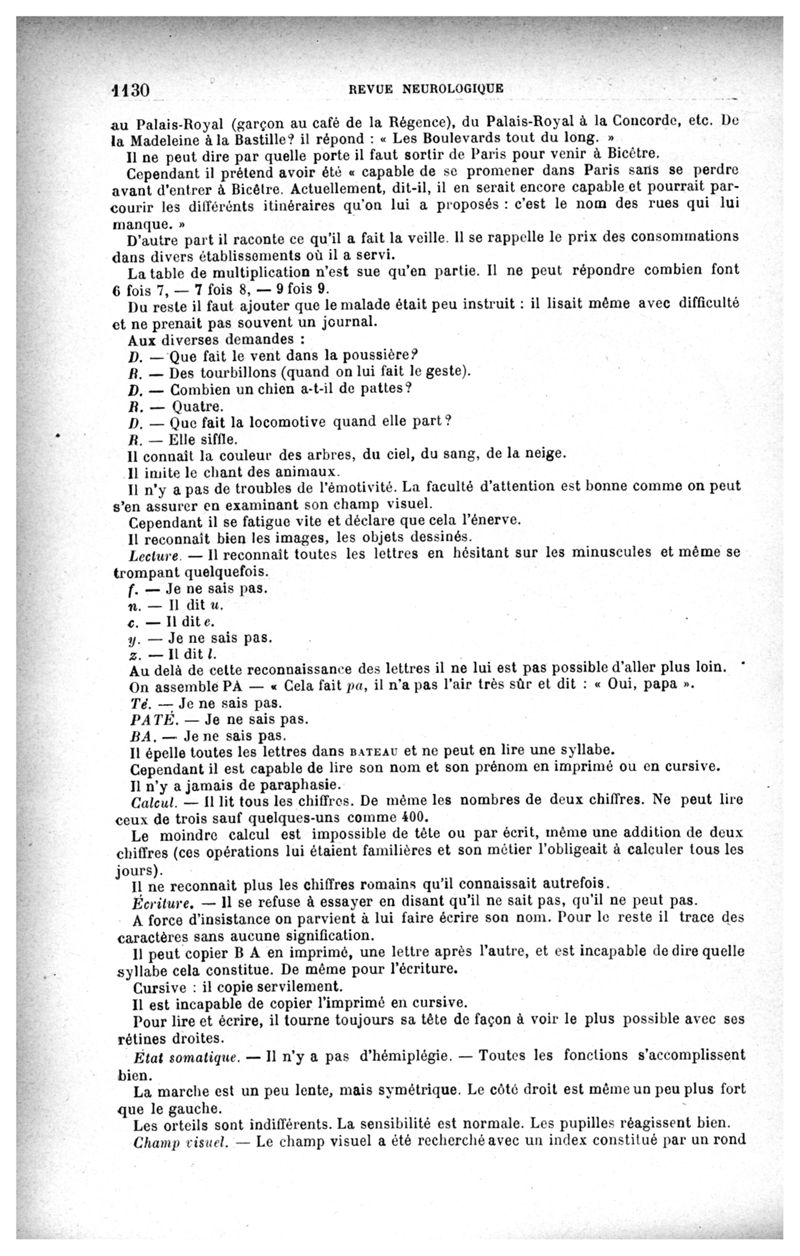 1130 REVUE NEUROLOGIQUE

au Palais-Royal (garçon au café de la Régence), du Palais-Royal à la Concorde, etc. De la Madeleine à la Bastille? il répond : « Les Boulevards tout du long. »

Il ne peut dire par quelle porte il faut sortir de Paris pour venir à Bicêtre.

Cependant il prétend avoir été « capable de se promener dans Paris sans se perdre avant d'entrer à Bicêtre. Actuellement, dit-il, il en serait encore capable et pourrait parcourir les différents itinéraires qu'on lui a proposés : c'est le nom des rues qui lui manque. »

D'autre part il raconte ce qu'il a fait la veille. Il se rappelle le prix des consommations dans divers établissements où il a servi.

La table de multiplication n'est sue qu'en partie. Il ne peut répondre combien font 6 fois 7, — 7 fois 8, — 9 fois 9.

Du reste il faut ajouter que le malade était peu instruit : il lisait même avec difficulté et ne prenait pas souvent un journal.

Aux diverses demandes :

D. — Que fait le vent dans la poussière?

R. — Des tourbillons (quand on lui fait le geste).

D. — Combien un chien a-t-il de pattes?

R. — Quatre.

D. — Que fait la locomotive quand elle part?

R. — Elle siffle.

Il connaît la couleur des arbres, du ciel, du sang, de la neige.

Il imite le chant des animaux.

Il n'y a pas de troubles de l'émotivité. La faculté d'attention est bonne comme on peut s'en assurer en examinant son champ visuel.

Cependant il se fatigue vite et déclare que cela l'énerve.

Il reconnaît bien les images, les objets dessinés.

Lecture. — Il reconnaît toutes les lettres en hésitant sur les minuscules et même se trompant quelquefois.

f. — Je ne sais pas.

n. — Il dit u.

c. — Il dit e.

y. — Je ne sais pas.

z. — Il dit l.

Au delà de cette reconnaissance des lettres il ne lui est pas possible d'aller plus loin.

On assemble PA — « Cela fait pa, il n'a pas l'air très sûr et dit : « Oui, papa ».

Té. — Je ne sais pas.

PATÉ. — Je ne sais pas.

BA. — Je ne sais pas.

Il épelle toutes les lettres dans BATEAU et ne peut en lire une syllabe.

Cependant il est capable de lire son nom et son prénom en imprimé ou en cursive.

Il n'y a jamais de paraphasie.

Calcul. — Il lit tous les chiffres. De même les nombres de deux chiffres. Ne peut lire ceux de trois sauf quelques-uns comme 400.

Le moindre calcul est impossible de tête ou par écrit, même une addition de deux chiffres (ces opérations lui étaient familières et son métier l'obligeait à calculer tous les jours).

Il ne reconnait plus les chiffres romains qu'il connaissait autrefois.

Écriture. — Il se refuse à essayer en disant qu'il ne sait pas, qu'il ne peut pas.

A force d'insistance on parvient à lui faire écrire son nom. Pour le reste il trace des caractères sans aucune signification.

Il peut copier B A en imprimé, une lettre après l'autre, et est incapable de dire quelle syllabe cela constitue. De même pour l'écriture.

Cursive : il copie servilement.

Il est incapable de copier l'imprimé en cursive.

Pour lire et écrire, il tourne toujours sa tête de façon à voir le plus possible avec ses rétines droites.

Etat somatique. — Il n'y a pas d'hémiplégie. — Toutes les fonctions s'accomplissent bien.

La marche est un peu lente, mais symétrique. Le côté droit est même un peu plus fort que le gauche.

Les orteils sont indifférents. La sensibilité est normale. Les pupilles réagissent bien.

Champ visuel. — Le champ visuel a été recherché avec un index constitué par un rond